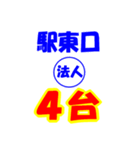 駅東口

法人

4台